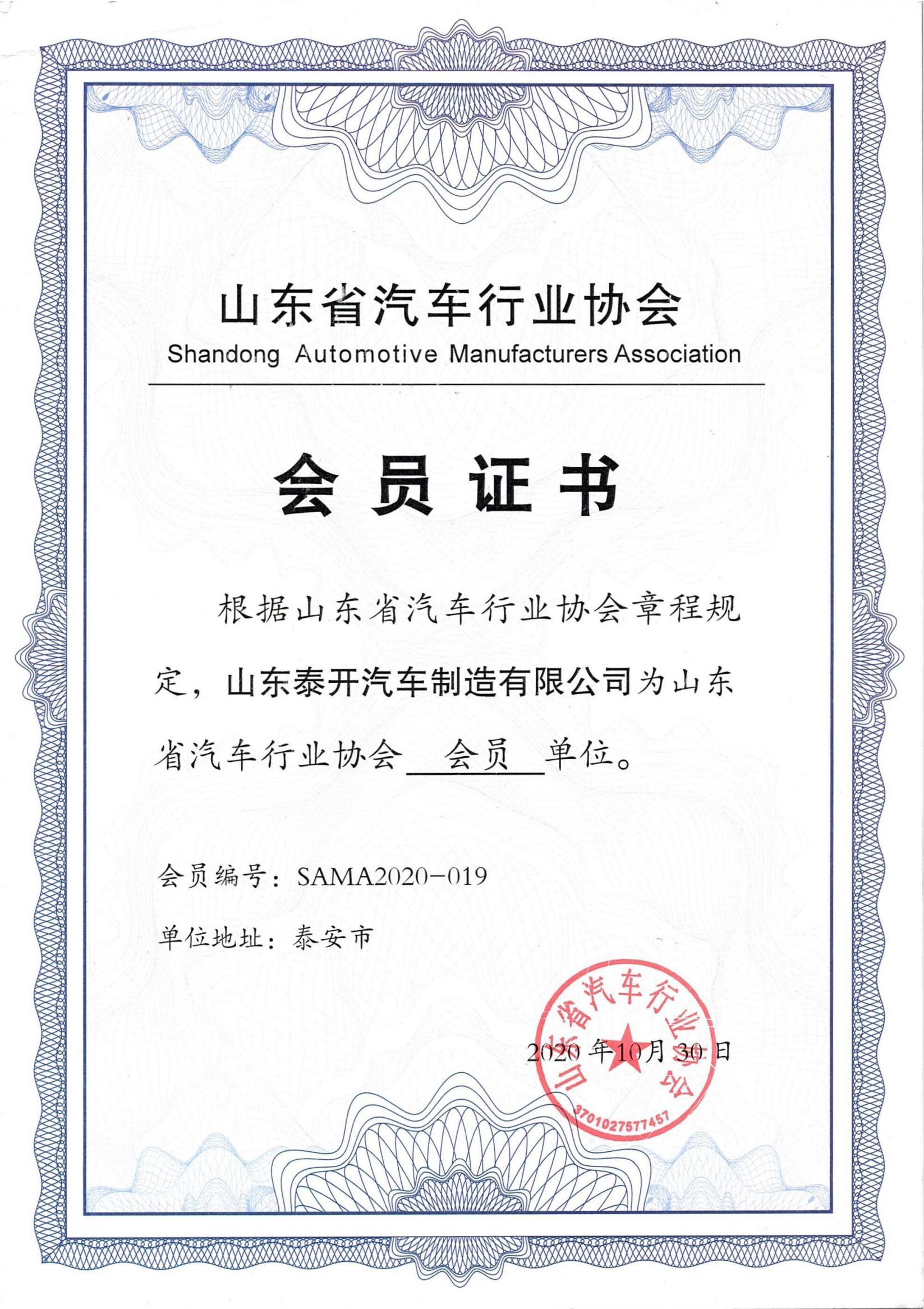 山东省汽车行业协会
Shandong Automotive Manufacturers Association

会员证书

根据山东省汽车行业协会章程规定，山东泰开汽车制造有限公司为山东省汽车行业协会 会员 单位。

会员编号：SAMA2020-019

单位地址：泰安市

2020年10月30日

山东省汽车行业协会
3701027577457